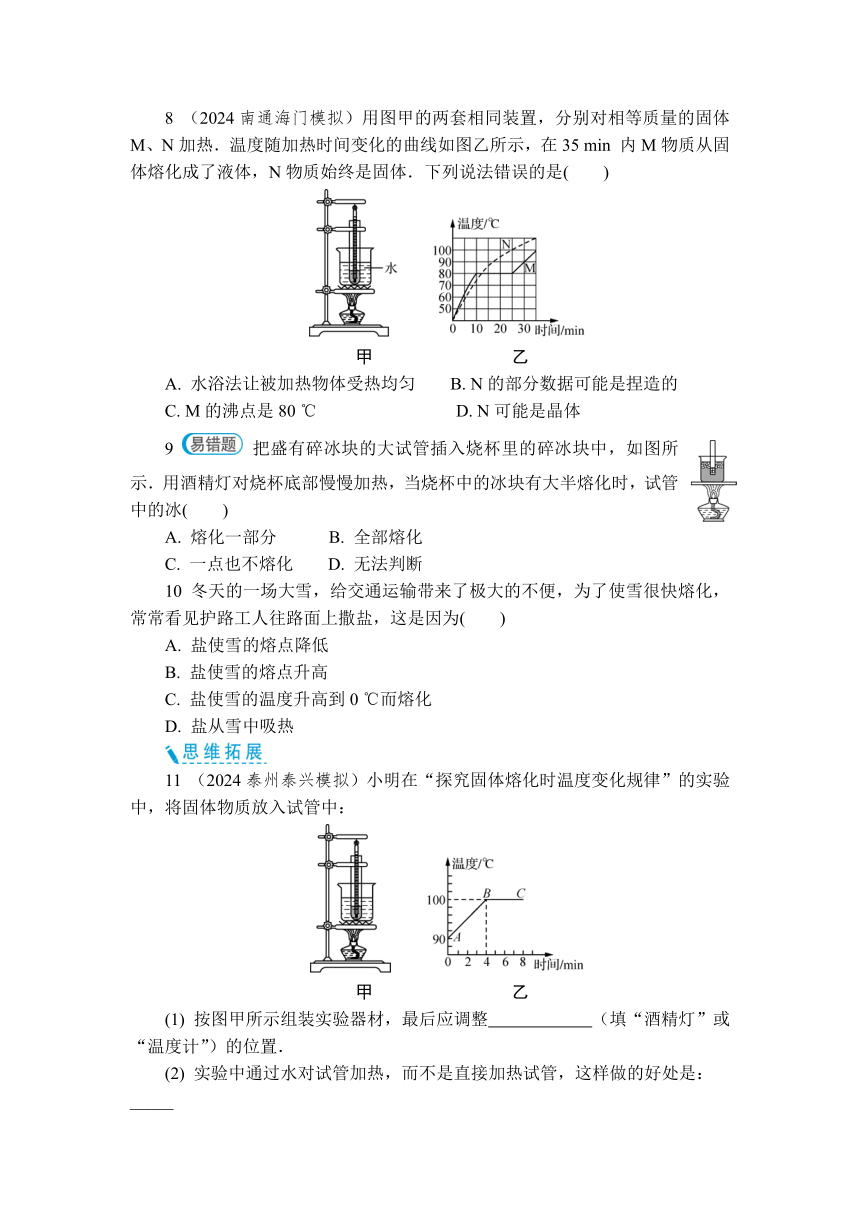 8 （2024 南通海门模拟）用图甲的两套相同装置，分别对相等质量的固体 M、N 加热．温度随加热时间变化的曲线如图乙所示，在 35 min 内 M 物质从固体熔化成了液体，N 物质始终是固体．下列说法错误的是(　　)

水

温度/℃
100
90
80
70
60
50
N
M
0 10 20 30 时间/min

甲　　乙

A. 水浴法让被加热物体受热均匀　　B. N 的部分数据可能是捏造的
C. M 的沸点是 80 ℃　　D. N 可能是晶体

9 易错题 把盛有碎冰块的大试管插入烧杯里的碎冰块中，如图所示．用酒精灯对烧杯底部慢慢加热，当烧杯中的冰块有大半熔化时，试管中的冰(　　)

A. 熔化一部分　　B. 全部熔化
C. 一点也不熔化　　D. 无法判断

10 冬天的一场大雪，给交通运输带来了极大的不便，为了使雪很快熔化，常常看见护路工人往路面上撒盐，这是因为(　　)

A. 盐使雪的熔点降低
B. 盐使雪的熔点升高
C. 盐使雪的温度升高到 0 ℃而熔化
D. 盐从雪中吸热

思维拓展

11 （2024 泰州泰兴模拟）小明在“探究固体熔化时温度变化规律”的实验中，将固体物质放入试管中：

温度/℃
100
90
A
B
C
0 2 4 6 8 时间/min

甲　　乙

(1) 按图甲所示组装实验器材，最后应调整____________（填“酒精灯”或“温度计”）的位置．

(2) 实验中通过水对试管加热，而不是直接加热试管，这样做的好处是：_____